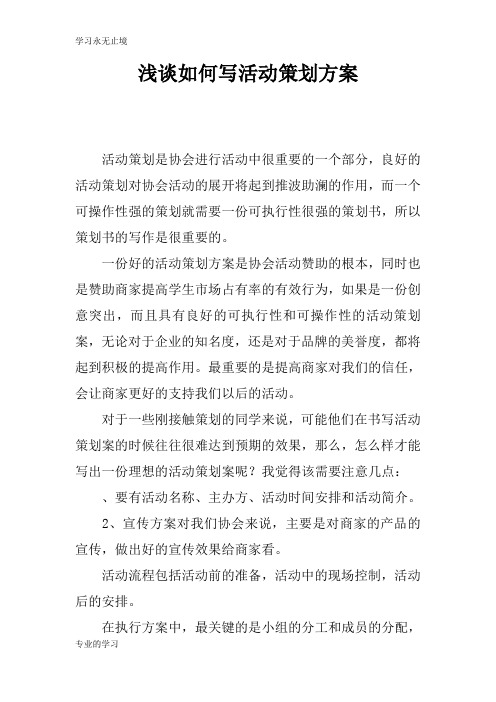 学习永无止境

浅谈如何写活动策划方案

活动策划是协会进行活动中很重要的一个部分，良好的活动策划对协会活动的展开将起到推波助澜的作用，而一个可操作性强的策划就需要一份可执行性很强的策划书，所以策划书的写作是很重要的。

一份好的活动策划方案是协会活动赞助的根本，同时也是赞助商家提高学生市场占有率的有效行为，如果是一份创意突出，而且具有良好的可执行性和可操作性的活动策划案，无论对于企业的知名度，还是对于品牌的美誉度，都将起到积极的提高作用。最重要的是提高商家对我们的信任，会让商家更好的支持我们以后的活动。

对于一些刚接触策划的同学来说，可能他们在书写活动策划案的时候往往很难达到预期的效果，那么，怎么样才能写出一份理想的活动策划案呢？我觉得该需要注意几点：

、要有活动名称、主办方、活动时间安排和活动简介。

2、宣传方案对我们协会来说，主要是对商家的产品的宣传，做出好的宣传效果给商家看。

活动流程包括活动前的准备，活动中的现场控制，活动后的安排。

在执行方案中，最关键的是小组的分工和成员的分配，

专业的学习